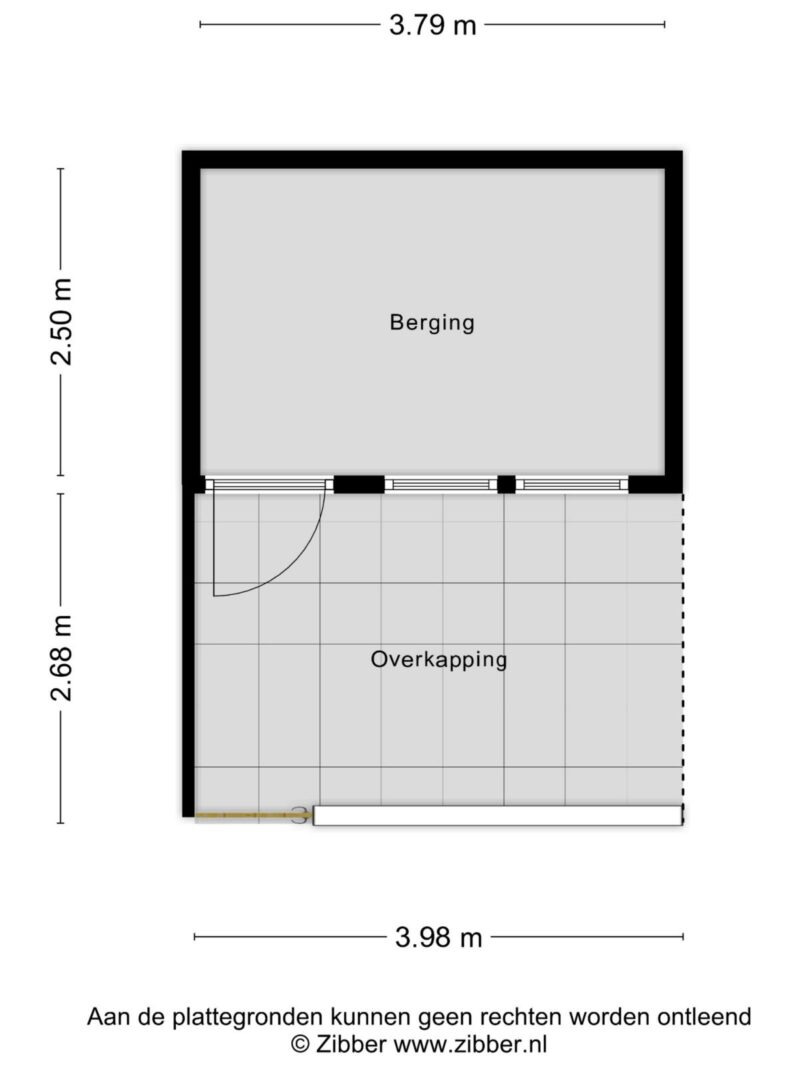 3.79 m

2.50 m

Berging

2.68 m

Overkapping

3.98 m

Aan de plattegronden kunnen geen rechten worden ontleend
© Zibber www.zibber.nl